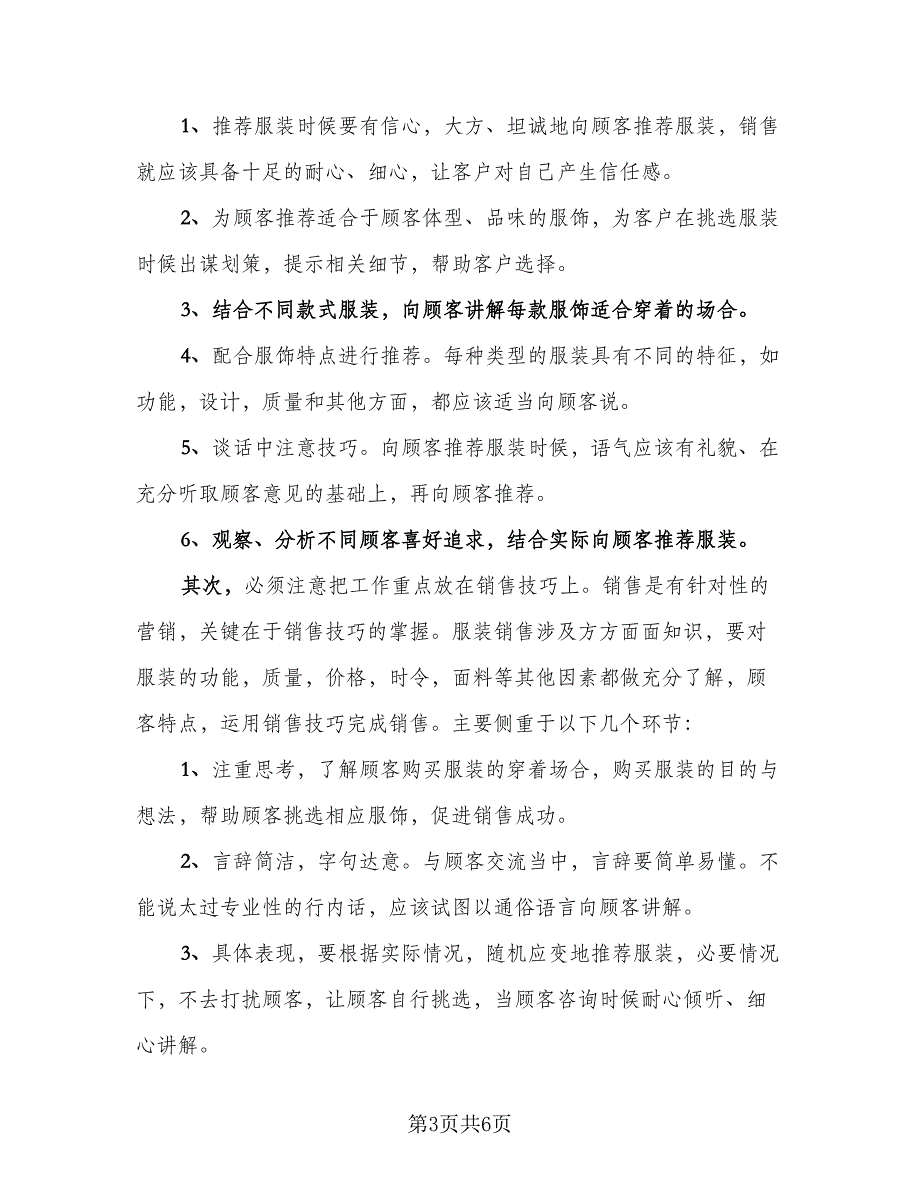 1、推荐服装时候要有信心，大方、坦诚地向顾客推荐服装，销售就应该具备十足的耐心、细心，让客户对自己产生信任感。

2、为顾客推荐适合于顾客体型、品味的服饰，为客户在挑选服装时候出谋划策，提示相关细节，帮助客户选择。

3、结合不同款式服装，向顾客讲解每款服饰适合穿着的场合。

4、配合服饰特点进行推荐。每种类型的服装具有不同的特征，如功能，设计，质量和其他方面，都应该适当向顾客说。

5、谈话中注意技巧。向顾客推荐服装时候，语气应该有礼貌、在充分听取顾客意见的基础上，再向顾客推荐。

6、观察、分析不同顾客喜好追求，结合实际向顾客推荐服装。

其次，必须注意把工作重点放在销售技巧上。销售是有针对性的营销，关键在于销售技巧的掌握。服装销售涉及方方面面知识，要对服装的功能，质量，价格，时令，面料等其他因素都做充分了解，顾客特点，运用销售技巧完成销售。主要侧重于以下几个环节：

1、注重思考，了解顾客购买服装的穿着场合，购买服装的目的与想法，帮助顾客挑选相应服饰，促进销售成功。

2、言辞简洁，字句达意。与顾客交流当中，言辞要简单易懂。不能说太过专业性的行内话，应该试图以通俗语言向顾客讲解。

3、具体表现，要根据实际情况，随机应变地推荐服装，必要情况下，不去打扰顾客，让顾客自行挑选，当顾客咨询时候耐心倾听、细心讲解。

第3页共6页